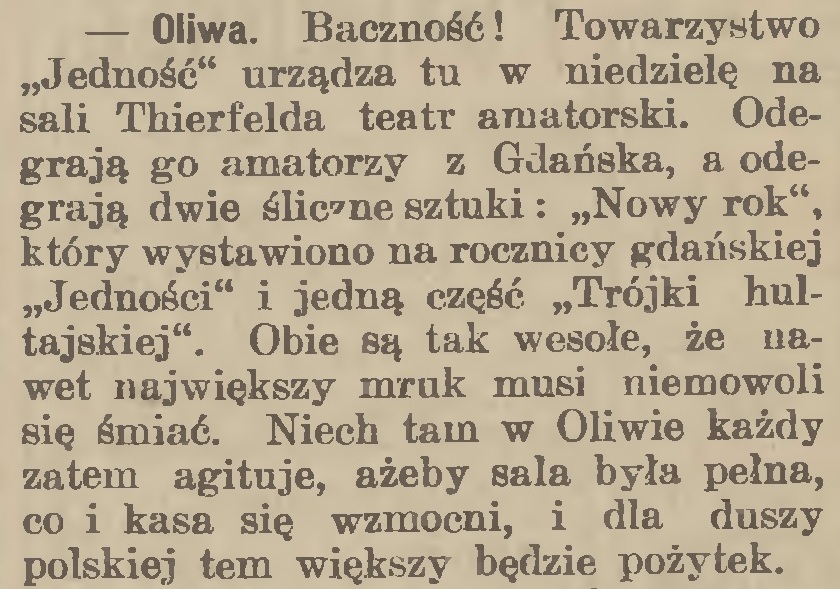 — Oliwa. Baczność! Towarzystwo „Jedność“ urządza tu w niedzielę na sali Thierfelda teatr amatorski. Odegrają go amatorzy z Gdańska, a odegrają dwie śliczne sztuki: „Nowy rok“, który wystawiono na rocznicy gdańskiej „Jedności“ i jedną część „Trójki hultajskiej“. Obie są tak wesołe, że nawet największy mruk musi niemowoli się śmiać. Niech tam w Oliwie każdy zatem agituje, ażeby sala była pełna, co i kasa się wzmocni, i dla duszy polskiej tem większy będzie pożytek.